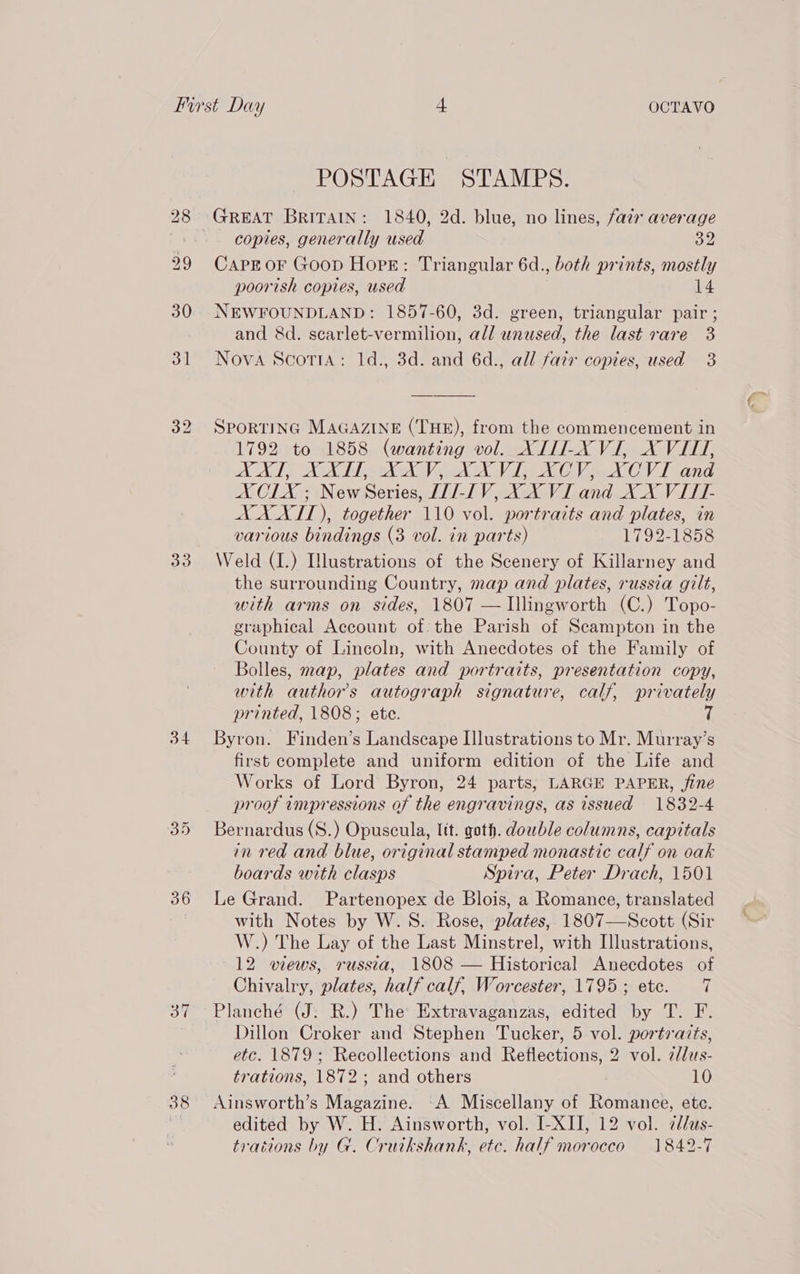 First Day 4 OCTAVO

POSTAGE STAMPS.

28 GREAT BRITAIN: 1840, 2d. blue, no lines, fair average copies, generally used 32

29 CAPE OF GOOD HOPE: Triangular 6d., both prints, mostly poorish copies, used 14

30 NEWFOUNDLAND: 1857-60, 3d. green, triangular pair; and 8d. scarlet-vermilion, all unused, the last rare 3

31 NOVA SCOTIA: 1d., 3d. and 6d., all fair copies, used 3

32 SPORTING MAGAZINE (THE), from the commencement in 1792 to 1858 (wanting vol. XIII-XVI, XVIII, XXI, XXII, XXV, XXVI, XCV, XCVI and XCIX; New Series, III-IV, XXVI and XXVIII-XXXII), together 110 vol. portraits and plates, in various bindings (3 vol. in parts) 1792-1858

33 Weld (I.) Illustrations of the Scenery of Killarney and the surrounding Country, map and plates, russia gilt, with arms on sides, 1807 — Illingworth (C.) Topographical Account of the Parish of Scampton in the County of Lincoln, with Anecdotes of the Family of Bolles, map, plates and portraits, presentation copy, with author's autograph signature, calf, privately printed, 1808; etc. 7

34 Byron. Finden's Landscape Illustrations to Mr. Murray's first complete and uniform edition of the Life and Works of Lord Byron, 24 parts, LARGE PAPER, fine proof impressions of the engravings, as issued 1832-4

35 Bernardus (S.) Opuscula, lit. goth. double columns, capitals in red and blue, original stamped monastic calf on oak boards with clasps Spira, Peter Drach, 1501

36 Le Grand. Partenopex de Blois, a Romance, translated with Notes by W. S. Rose, plates, 1807—Scott (Sir W.) The Lay of the Last Minstrel, with Illustrations, 12 views, russia, 1808 — Historical Anecdotes of Chivalry, plates, half calf, Worcester, 1795; etc. 7

37 Planché (J. R.) The Extravaganzas, edited by T. F. Dillon Croker and Stephen Tucker, 5 vol. portraits, etc. 1879; Recollections and Reflections, 2 vol. illustrations, 1872; and others 10

38 Ainsworth's Magazine. A Miscellany of Romance, etc. edited by W. H. Ainsworth, vol. I-XII, 12 vol. illustrations by G. Cruikshank, etc. half morocco 1842-7